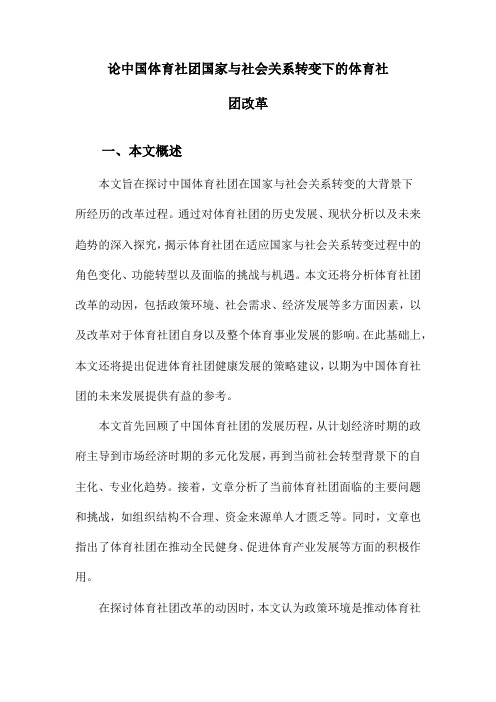 论中国体育社团国家与社会关系转变下的体育社团改革

一、本文概述

本文旨在探讨中国体育社团在国家与社会关系转变的大背景下所经历的改革过程。通过对体育社团的历史发展、现状分析以及未来趋势的深入探究，揭示体育社团在适应国家与社会关系转变过程中的角色变化、功能转型以及面临的挑战与机遇。本文还将分析体育社团改革的动因，包括政策环境、社会需求、经济发展等多方面因素，以及改革对于体育社团自身以及整个体育事业发展的影响。在此基础上，本文还将提出促进体育社团健康发展的策略建议，以期为中国体育社团的未来发展提供有益的参考。

本文首先回顾了中国体育社团的发展历程，从计划经济时期的政府主导到市场经济时期的多元化发展，再到当前社会转型背景下的自主化、专业化趋势。接着，文章分析了当前体育社团面临的主要问题和挑战，如组织结构不合理、资金来源单人才匮乏等。同时，文章也指出了体育社团在推动全民健身、促进体育产业发展等方面的积极作用。

在探讨体育社团改革的动因时，本文认为政策环境是推动体育社